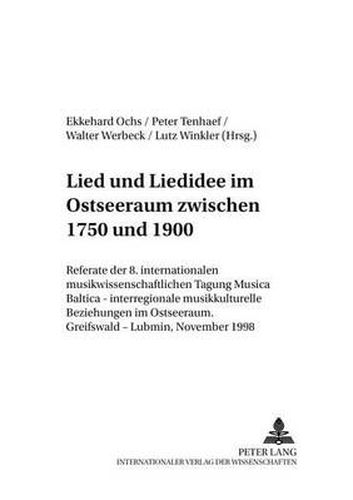 Ekkehard Ochs / Peter Tenhaef / Walter Werbeck / Lutz Winkler (Hrsg.)

Lied und Liedidee im Ostseeraum zwischen 1750 und 1900

Referate der 8. internationalen musikwissenschaftlichen Tagung Musica Baltica - interregionale musikkulturelle Beziehungen im Ostseeraum. Greifswald – Lubmin, November 1998

PETER LANG
INTERNATIONALER VERLAG DER WISSENSCHAFTEN